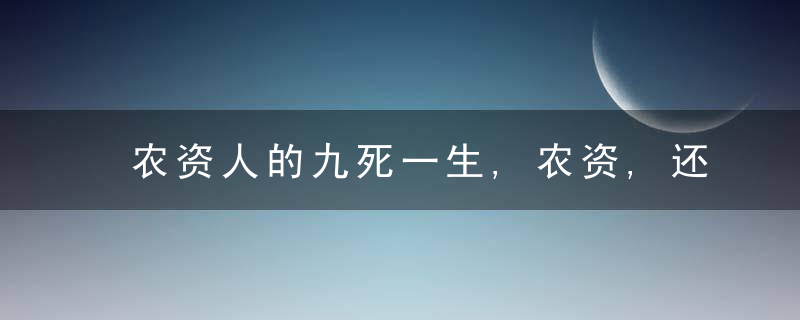 农资人的九死一生，农资，还